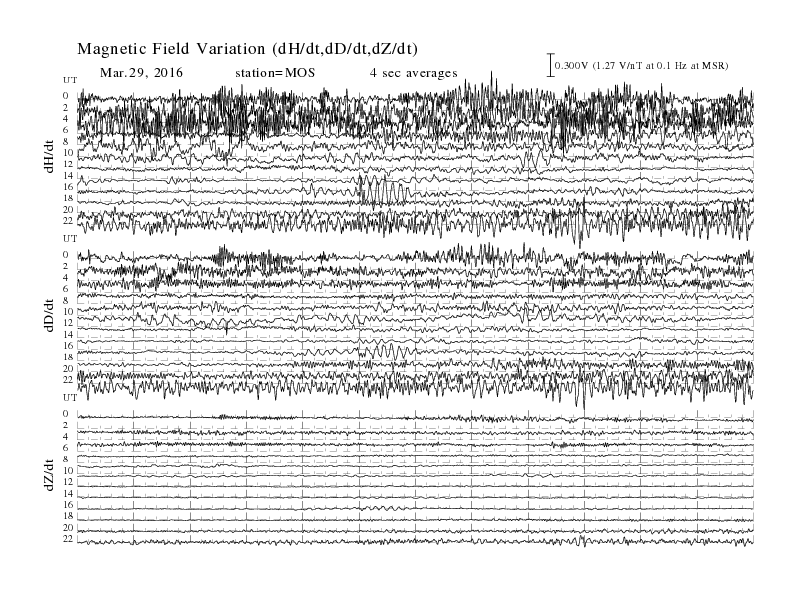 Magnetic Field Variation (dH/dt,dD/dt,dZ/dt)

Mar.29, 2016 station=MOS 4 sec averages

0.300V (1.27 V/nT at 0.1 Hz at MSR)

UT
0
2
4
6
8
10
12
14
16
18
20
22

dH/dt

UT
0
2
4
6
8
10
12
14
16
18
20
22

dD/dt

UT
0
2
4
6
8
10
12
14
16
18
20
22

dZ/dt